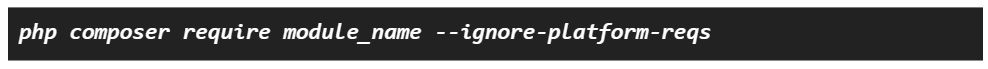 php composer require module_name --ignore-platform-reqs